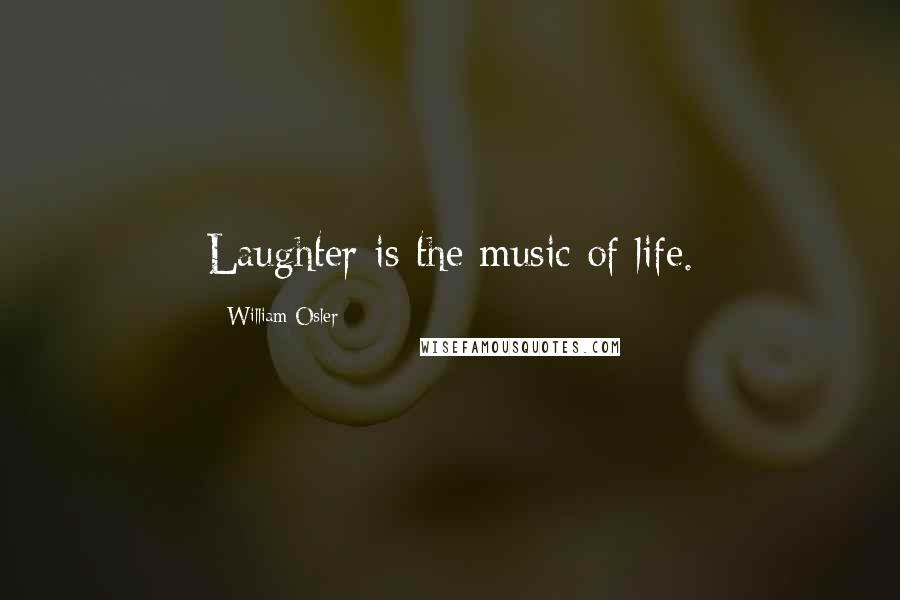 Laughter is the music of life.

William Osler

WISEFAMOUSQUOTES.COM